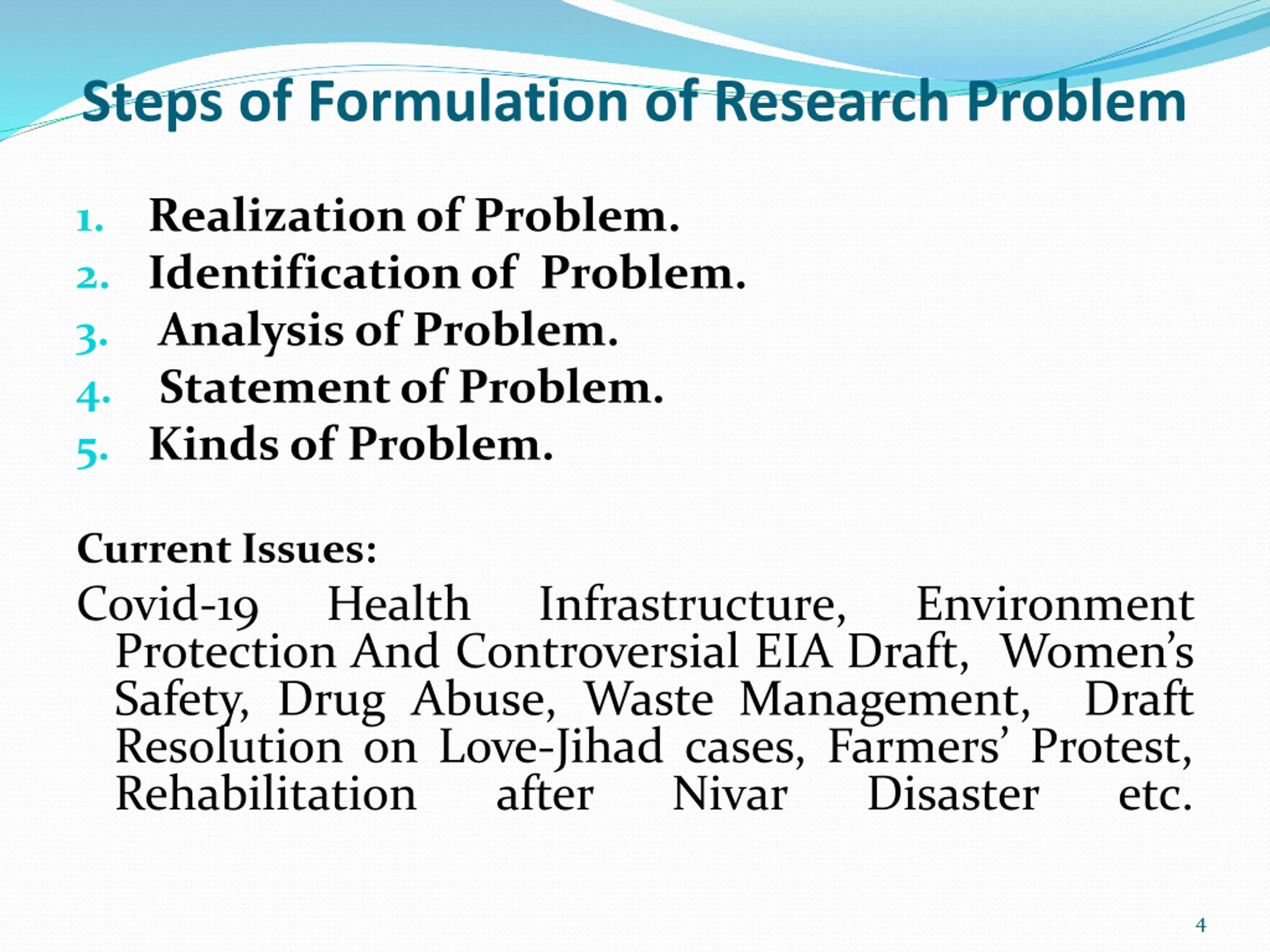 Steps of Formulation of Research Problem

1. Realization of Problem.
2. Identification of Problem.
3. Analysis of Problem.
4. Statement of Problem.
5. Kinds of Problem.

Current Issues:

Covid-19 Health Infrastructure, Environment Protection And Controversial EIA Draft, Women's Safety, Drug Abuse, Waste Management, Draft Resolution on Love-Jihad cases, Farmers' Protest, Rehabilitation after Nivar Disaster etc.

4